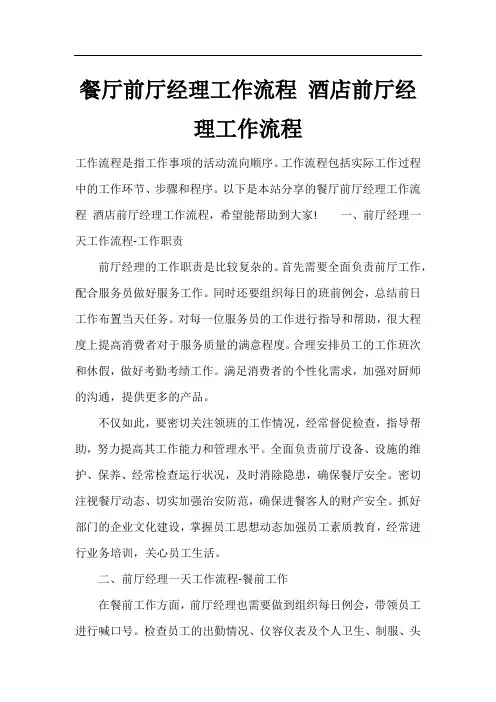 餐厅前厅经理工作流程 酒店前厅经理工作流程

工作流程是指工作事项的活动流向顺序。工作流程包括实际工作过程中的工作环节、步骤和程序。以下是本站分享的餐厅前厅经理工作流程 酒店前厅经理工作流程，希望能帮助到大家！ 一、前厅经理一天工作流程-工作职责

前厅经理的工作职责是比较复杂的。首先需要全面负责前厅工作，配合服务员做好服务工作。同时还要组织每日的班前例会，总结前日工作布置当天任务。对每一位服务员的工作进行指导和帮助，很大程度上提高消费者对于服务质量的满意程度。合理安排员工的工作班次和休假，做好考勤考绩工作。满足消费者的个性化需求，加强对厨师的沟通，提供更多的产品。

不仅如此，要密切关注领班的工作情况，经常督促检查，指导帮助，努力提高其工作能力和管理水平。全面负责前厅设备、设施的维护、保养、经常检查运行状况，及时消除隐患，确保餐厅安全。密切注视餐厅动态、切实加强治安防范，确保进餐客人的财产安全。抓好部门的企业文化建设，掌握员工思想动态加强员工素质教育，经常进行业务培训，关心员工生活。

二、前厅经理一天工作流程-餐前工作

在餐前工作方面，前厅经理也需要做到组织每日例会，带领员工进行喊口号。检查员工的出勤情况、仪容仪表及个人卫生、制服、头